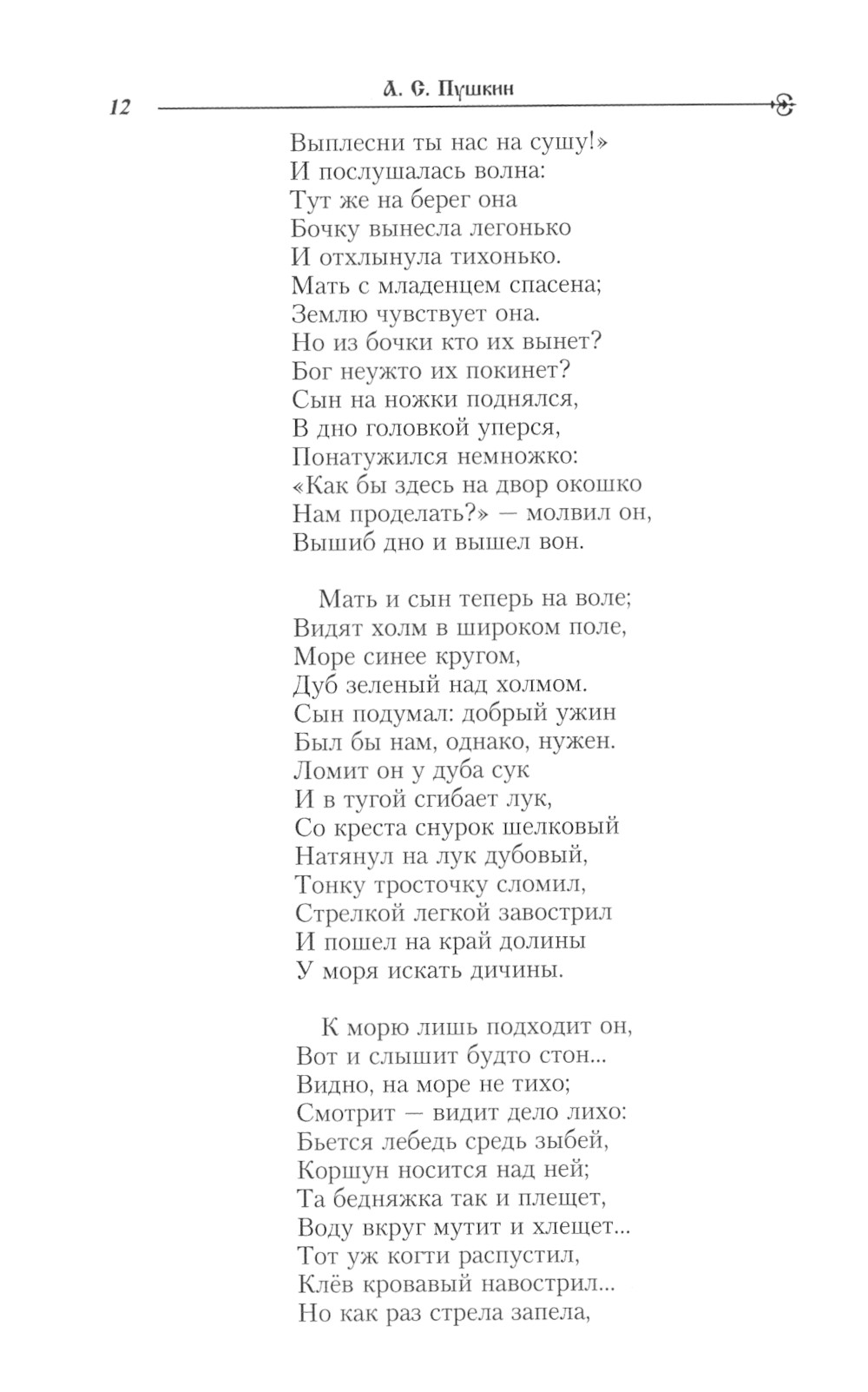 12 А. С. Пушкин

Выплесни ты нас на сушу!»
И послушалась волна:
Тут же на берег она
Бочку вынесла легонько
И отхлынула тихонько.
Мать с младенцем спасена;
Землю чувствует она.
Но из бочки кто их вынет?
Бог неужто их покинет?
Сын на ножки поднялся,
В дно головкой уперся,
Понатужился немножко:
«Как бы здесь на двор окошко
Нам проделать?» — молвил он,
Вышиб дно и вышел вон.

Мать и сын теперь на воле;
Видят холм в широком поле,
Море синее кругом,
Дуб зеленый над холмом.
Сын подумал: добрый ужин
Был бы нам, однако, нужен.
Ломит он у дуба сук
И в тугой сгибает лук,
Со креста снурок шелковый
Натянул на лук дубовый,
Тонку тросточку сломил,
Стрелкой легкой завострил
И пошел на край долины
У моря искать дичины.

К морю лишь подходит он,
Вот и слышит будто стон...
Видно, на море не тихо;
Смотрит — видит дело лихо:
Бьется лебедь средь зыбей,
Коршун носится над ней;
Та бедняжка так и плещет,
Воду вкруг мутит и хлещет...
Тот уж когти распустил,
Клёв кровавый навострил...
Но как раз стрела запела,